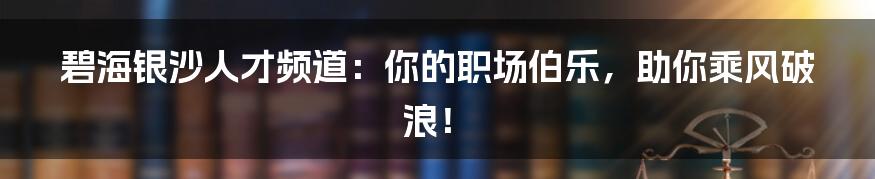 碧海银沙人才频道：你的职场伯乐，助你乘风破浪！